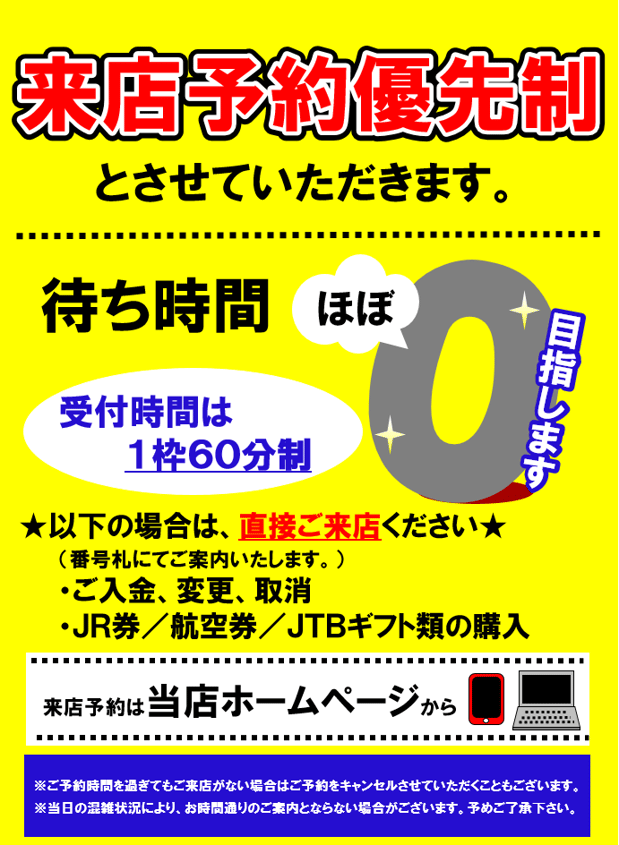 来店予約優先制

とさせていただきます。

待ち時間 ほぼ 0 目指します

受付時間は
1枠60分制

★以下の場合は、直接ご来店ください★
（番号札にてご案内いたします。）
・ご入金、変更、取消
・JR券／航空券／JTBギフト類の購入

来店予約は当店ホームページから

※ご予約時間を過ぎてもご来店がない場合はご予約をキャンセルさせていただくこともございます。
※当日の混雑状況により、お時間通りのご案内とならない場合がございます。予めご了承下さい。